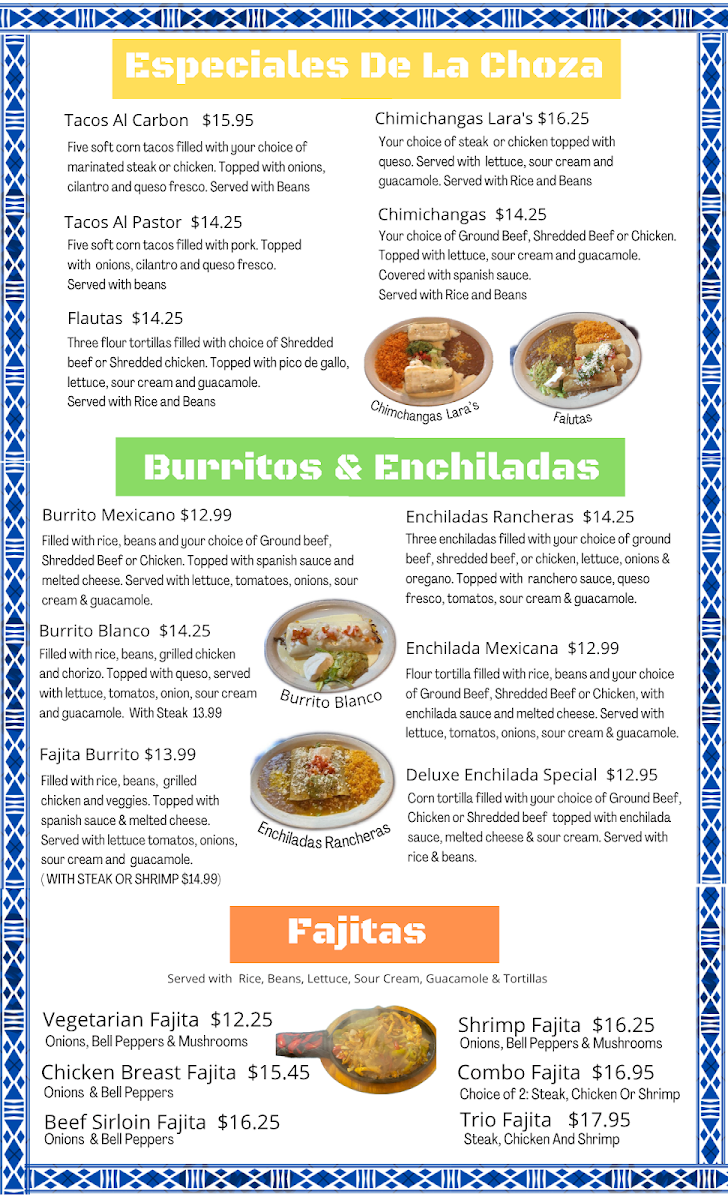 Especiales De La Choza

Tacos Al Carbon $15.95
Five soft corn tacos filled with your choice of marinated steak or chicken. Topped with onions, cilantro and queso fresco. Served with Beans

Tacos Al Pastor $14.25
Five soft corn tacos filled with pork. Topped with onions, cilantro and queso fresco. Served with beans

Flautas $14.25
Three flour tortillas filled with choice of Shredded beef or Shredded chicken. Topped with pico de gallo, lettuce, sour cream and guacamole. Served with Rice and Beans

Chimichangas Lara's $16.25
Your choice of steak or chicken topped with queso. Served with lettuce, sour cream and guacamole. Served with Rice and Beans

Chimichangas $14.25
Your choice of Ground Beef, Shredded Beef or Chicken. Topped with lettuce, sour cream and guacamole. Covered with spanish sauce. Served with Rice and Beans

Chimchangas Lara's

Falutas

Burritos & Enchiladas

Burrito Mexicano $12.99
Filled with rice, beans and your choice of Ground beef, Shredded Beef or Chicken. Topped with spanish sauce and melted cheese. Served with lettuce, tomatoes, onions, sour cream & guacamole.

Burrito Blanco $14.25
Filled with rice, beans, grilled chicken and chorizo. Topped with queso, served with lettuce, tomatos, onion, sour cream and guacamole. With Steak 13.99

Burrito Blanco

Fajita Burrito $13.99
Filled with rice, beans, grilled chicken and veggies. Topped with spanish sauce & melted cheese. Served with lettuce tomatos, onions, sour cream and guacamole. ( WITH STEAK OR SHRIMP $14.99)

Enchiladas Rancheras

Enchiladas Rancheras $14.25
Three enchiladas filled with your choice of ground beef, shredded beef, or chicken, lettuce, onions & oregano. Topped with ranchero sauce, queso fresco, tomatos, sour cream & guacamole.

Enchilada Mexicana $12.99
Flour tortilla filled with rice, beans and your choice of Ground Beef, Shredded Beef or Chicken, with enchilada sauce and melted cheese. Served with lettuce, tomatos, onions, sour cream & guacamole.

Deluxe Enchilada Special $12.95
Corn tortilla filled with your choice of Ground Beef, Chicken or Shredded beef topped with enchilada sauce, melted cheese & sour cream. Served with rice & beans.

Fajitas

Served with Rice, Beans, Lettuce, Sour Cream, Guacamole & Tortillas

Vegetarian Fajita $12.25
Onions, Bell Peppers & Mushrooms

Chicken Breast Fajita $15.45
Onions & Bell Peppers

Beef Sirloin Fajita $16.25
Onions & Bell Peppers

Shrimp Fajita $16.25
Onions, Bell Peppers & Mushrooms

Combo Fajita $16.95
Choice of 2: Steak, Chicken Or Shrimp

Trio Fajita $17.95
Steak, Chicken And Shrimp